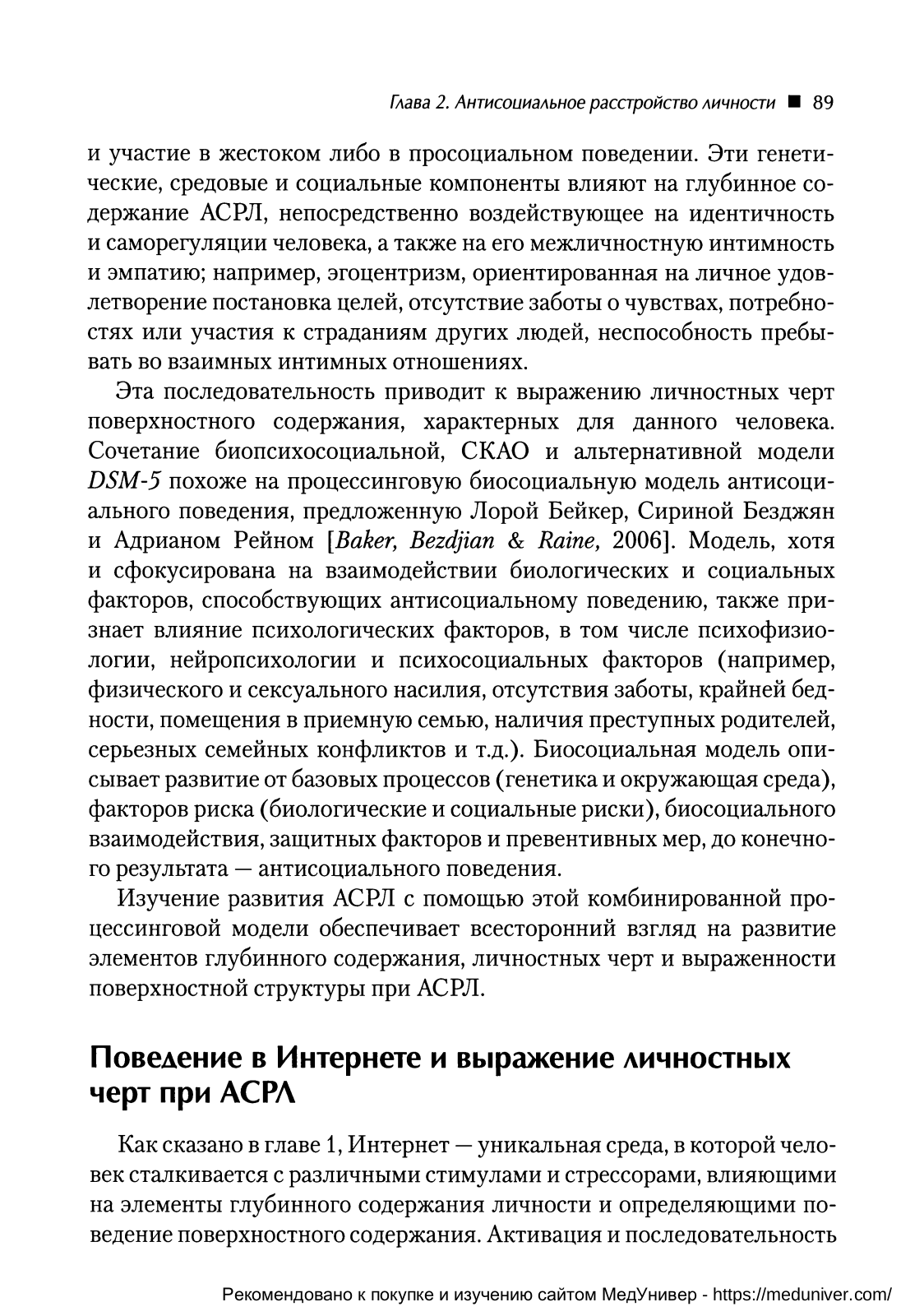 Глава 2. Антисоциальное расстройство личности ■ 89

и участие в жестоком либо в просоциальном поведении. Эти генетические, средовые и социальные компоненты влияют на глубинное содержание АСРЛ, непосредственно воздействующее на идентичность и саморегуляции человека, а также на его межличностную интимность и эмпатию; например, эгоцентризм, ориентированная на личное удовлетворение постановка целей, отсутствие заботы о чувствах, потребностях или участия к страданиям других людей, неспособность пребывать во взаимных интимных отношениях.

Эта последовательность приводит к выражению личностных черт поверхностного содержания, характерных для данного человека. Сочетание биопсихосоциальной, СКАО и альтернативной модели DSM-5 похоже на процессинговую биосоциальную модель антисоциального поведения, предложенную Лорой Бейкер, Сириной Безджян и Адрианом Рейном [Baker, Bezdjian & Raine, 2006]. Модель, хотя и сфокусирована на взаимодействии биологических и социальных факторов, способствующих антисоциальному поведению, также признает влияние психологических факторов, в том числе психофизиологии, нейропсихологии и психосоциальных факторов (например, физического и сексуального насилия, отсутствия заботы, крайней бедности, помещения в приемную семью, наличия преступных родителей, серьезных семейных конфликтов и т.д.). Биосоциальная модель описывает развитие от базовых процессов (генетика и окружающая среда), факторов риска (биологические и социальные риски), биосоциального взаимодействия, защитных факторов и превентивных мер, до конечного результата — антисоциального поведения.

Изучение развития АСРЛ с помощью этой комбинированной процессинговой модели обеспечивает всесторонний взгляд на развитие элементов глубинного содержания, личностных черт и выраженности поверхностной структуры при АСРЛ.

Поведение в Интернете и выражение личностных черт при АСРЛ

Как сказано в главе 1, Интернет — уникальная среда, в которой человек сталкивается с различными стимулами и стрессорами, влияющими на элементы глубинного содержания личности и определяющими поведение поверхностного содержания. Активация и последовательность

Рекомендовано к покупке и изучению сайтом МедУнивер - https://meduniver.com/